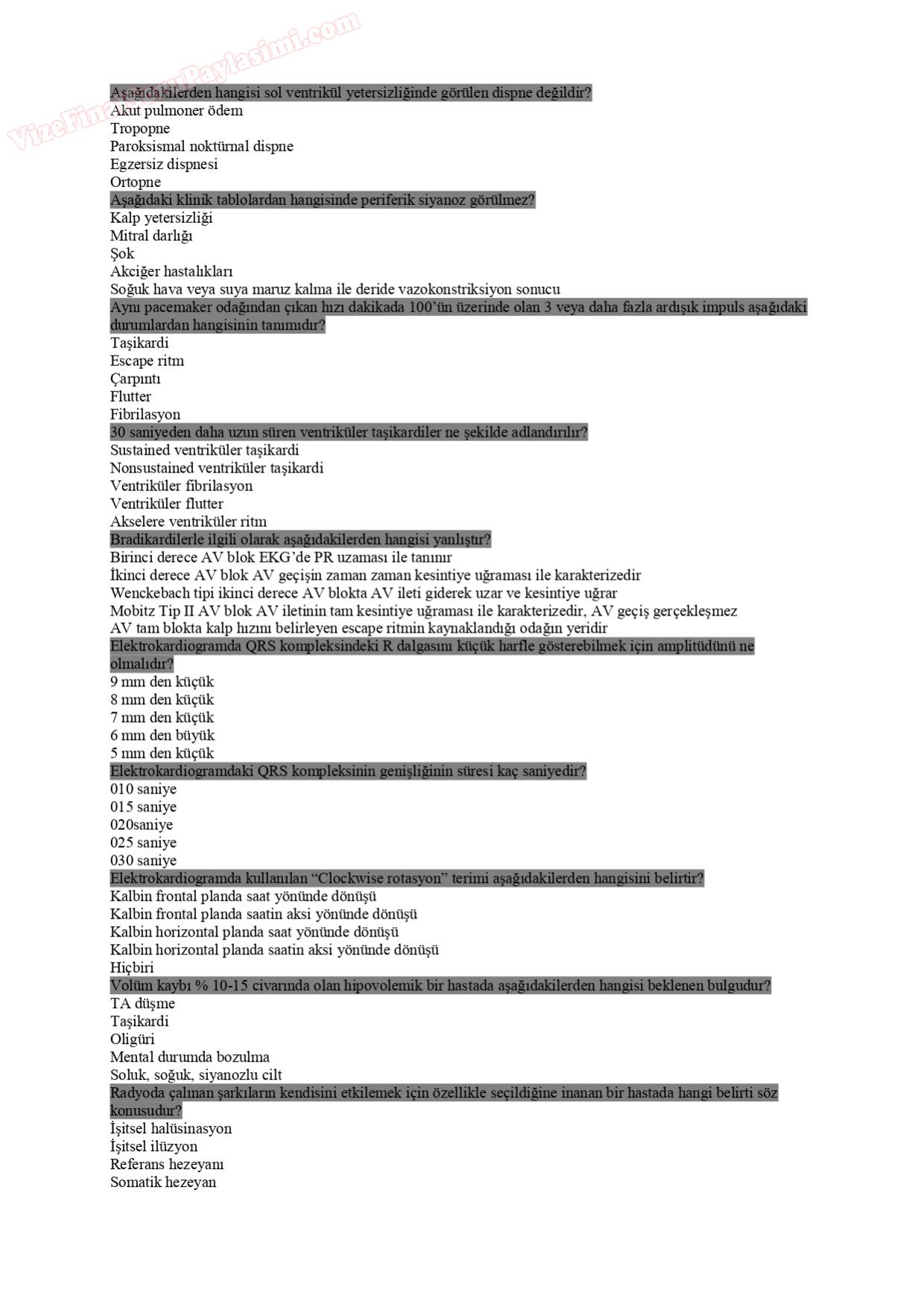 VizeFinalSoruPaylasimi.com

Aşağıdakilerden hangisi sol ventrikül yetersizliğinde görülen dispne değildir?
Akut pulmoner ödem
Tropopne
Paroksismal noktürnal dispne
Egzersiz dispnesi
Ortopne
Aşağıdaki klinik tablolardan hangisinde periferik siyanoz görülmez?
Kalp yetersizliği
Mitral darlığı
Şok
Akciğer hastalıkları
Soğuk hava veya suya maruz kalma ile deride vazokonstriksiyon sonucu
Aynı pacemaker odağından çıkan hızı dakikada 100'ün üzerinde olan 3 veya daha fazla ardışık impuls aşağıdaki durumlardan hangisinin tanımıdır?
Taşikardi
Escape ritm
Çarpıntı
Flutter
Fibrilasyon
30 saniyeden daha uzun süren ventriküler taşikardiler ne şekilde adlandırılır?
Sustained ventriküler taşikardi
Nonsustained ventriküler taşikardi
Ventriküler fibrilasyon
Ventriküler flutter
Akselere ventriküler ritm
Bradikardilerle ilgili olarak aşağıdakilerden hangisi yanlıştır?
Birinci derece AV blok EKG'de PR uzaması ile tanınır
İkinci derece AV blok AV geçişin zaman zaman kesintiye uğraması ile karakterizedir
Wenckebach tipi ikinci derece AV blokta AV ileti giderek uzar ve kesintiye uğrar
Mobitz Tip II AV blok AV iletinin tam kesintiye uğraması ile karakterizedir, AV geçiş gerçekleşmez
AV tam blokta kalp hızını belirleyen escape ritmin kaynaklandığı odağın yeridir
Elektrokardiogramda QRS kompleksindeki R dalgasını küçük harfle gösterebilmek için amplitüdünü ne olmalıdır?
9 mm den küçük
8 mm den küçük
7 mm den küçük
6 mm den büyük
5 mm den küçük
Elektrokardiogramdaki QRS kompleksinin genişliğinin süresi kaç saniyedir?
010 saniye
015 saniye
020saniye
025 saniye
030 saniye
Elektrokardiogramda kullanılan "Clockwise rotasyon" terimi aşağıdakilerden hangisini belirtir?
Kalbin frontal planda saat yönünde dönüşü
Kalbin frontal planda saatin aksi yönünde dönüşü
Kalbin horizontal planda saat yönünde dönüşü
Kalbin horizontal planda saatin aksi yönünde dönüşü
Hiçbiri
Volüm kaybı % 10-15 civarında olan hipovolemik bir hastada aşağıdakilerden hangisi beklenen bulgudur?
TA düşme
Taşikardi
Oligüri
Mental durumda bozulma
Soluk, soğuk, siyanozlu cilt
Radyoda çalınan şarkıların kendisini etkilemek için özellikle seçildiğine inanan bir hastada hangi belirti söz konusudur?
İşitsel halüsinasyon
İşitsel ilüzyon
Referans hezeyanı
Somatik hezeyan